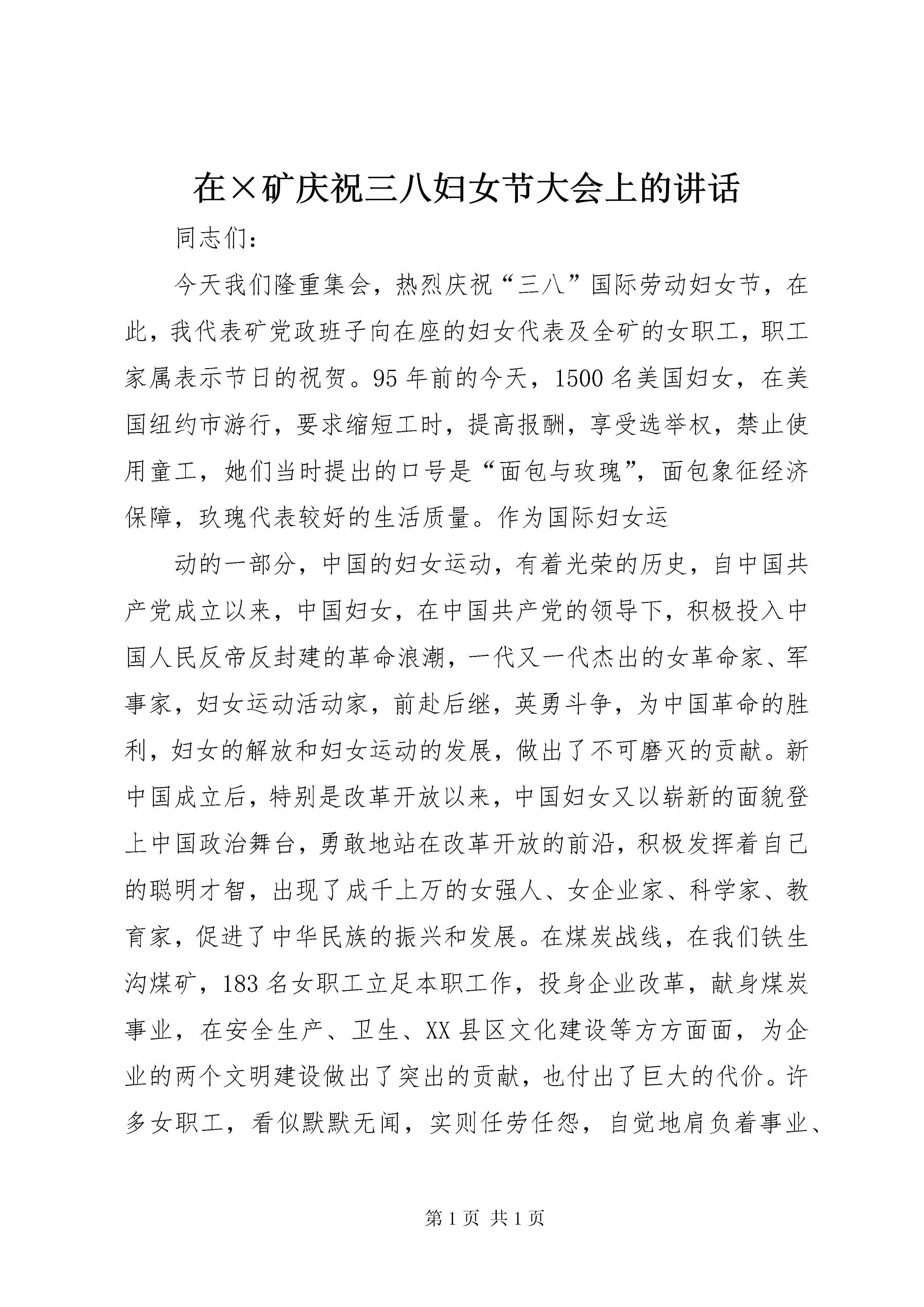 在×矿庆祝三八妇女节大会上的讲话

同志们:

今天我们隆重集会，热烈庆祝“三八”国际劳动妇女节，在此，我代表矿党政班子向在座的妇女代表及全矿的女职工，职工家属表示节日的祝贺。95年前的今天，1500名美国妇女，在美国纽约市游行，要求缩短工时，提高报酬，享受选举权，禁止使用童工，她们当时提出的口号是“面包与玫瑰”，面包象征经济保障，玫瑰代表较好的生活质量。作为国际妇女运

动的一部分，中国的妇女运动，有着光荣的历史，自中国共产党成立以来，中国妇女，在中国共产党的领导下，积极投入中国人民反帝反封建的革命浪潮，一代又一代杰出的女革命家、军事家，妇女运动活动家，前赴后继，英勇斗争，为中国革命的胜利，妇女的解放和妇女运动的发展，做出了不可磨灭的贡献。新中国成立后，特别是改革开放以来，中国妇女又以崭新的面貌登上中国政治舞台，勇敢地站在改革开放的前沿，积极发挥着自己的聪明才智，出现了成千上万的女强人、女企业家、科学家、教育家，促进了中华民族的振兴和发展。在煤炭战线，在我们铁生沟煤矿，183名女职工立足本职工作，投身企业改革，献身煤炭事业，在安全生产、卫生、XX县区文化建设等方方面面，为企业的两个文明建设做出了突出的贡献，也付出了巨大的代价。许多女职工，看似默默无闻，实则任劳任怨，自觉地肩负着事业、

第1页 共1页